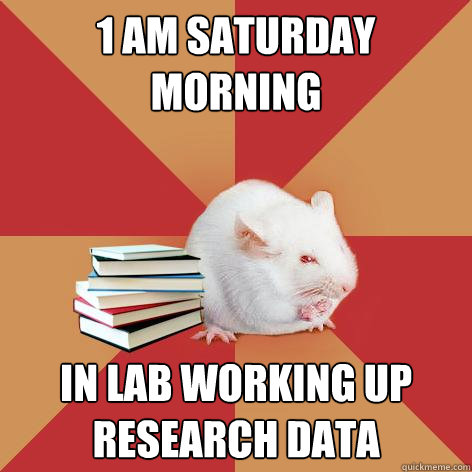 1 AM SATURDAY MORNING

IN LAB WORKING UP RESEARCH DATA

quickmeme.com